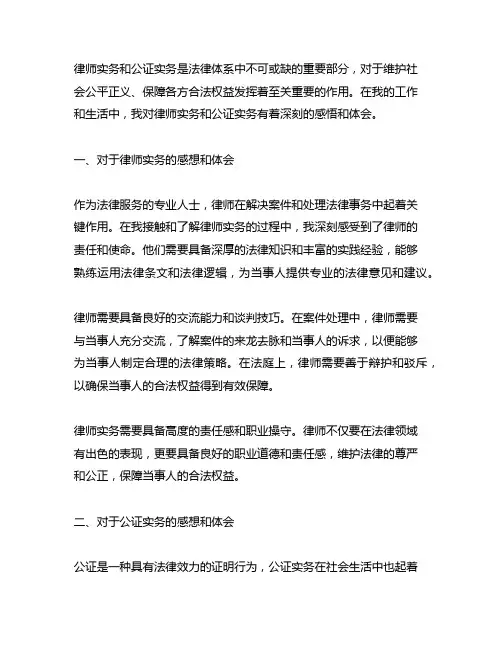 律师实务和公证实务是法律体系中不可或缺的重要部分，对于维护社会公平正义、保障各方合法权益发挥着至关重要的作用。在我的工作和生活中，我对律师实务和公证实务有着深刻的感悟和体会。

一、对于律师实务的感想和体会

作为法律服务的专业人士，律师在解决案件和处理法律事务中起着关键作用。在我接触和了解律师实务的过程中，我深刻感受到了律师的责任和使命。他们需要具备深厚的法律知识和丰富的实践经验，能够熟练运用法律条文和法律逻辑，为当事人提供专业的法律意见和建议。

律师需要具备良好的交流能力和谈判技巧。在案件处理中，律师需要与当事人充分交流，了解案件的来龙去脉和当事人的诉求，以便能够为当事人制定合理的法律策略。在法庭上，律师需要善于辩护和驳斥，以确保当事人的合法权益得到有效保障。

律师实务需要具备高度的责任感和职业操守。律师不仅要在法律领域有出色的表现，更要具备良好的职业道德和责任感，维护法律的尊严和公正，保障当事人的合法权益。

二、对于公证实务的感想和体会

公证是一种具有法律效力的证明行为，公证实务在社会生活中也起着